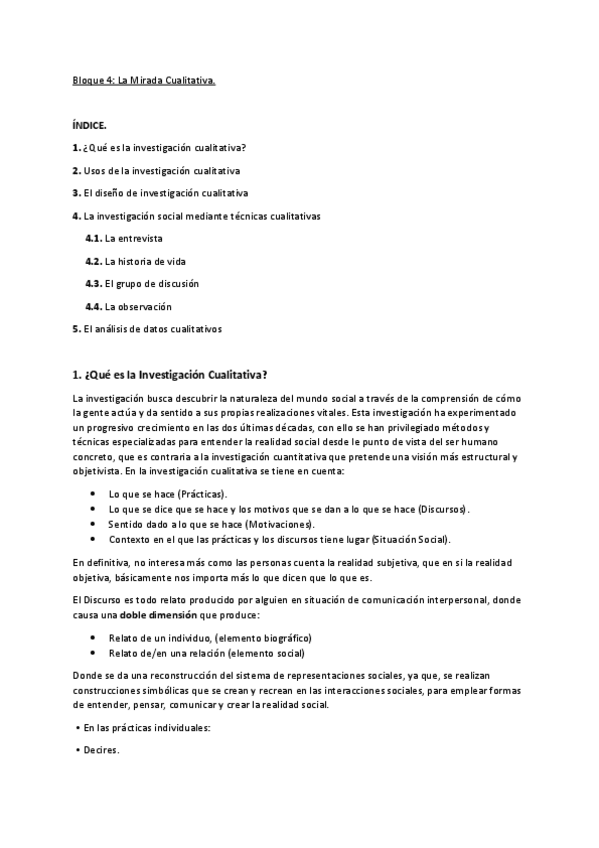 Bloque 4: La Mirada Cualitativa.

ÍNDICE.

1. ¿Qué es la investigación cualitativa?

2. Usos de la investigación cualitativa

3. El diseño de investigación cualitativa

4. La investigación social mediante técnicas cualitativas

4.1. La entrevista

4.2. La historia de vida

4.3. El grupo de discusión

4.4. La observación

5. El análisis de datos cualitativos

1. ¿Qué es la Investigación Cualitativa?

La investigación busca descubrir la naturaleza del mundo social a través de la comprensión de cómo la gente actúa y da sentido a sus propias realizaciones vitales. Esta investigación ha experimentado un progresivo crecimiento en las dos últimas décadas, con ello se han privilegiado métodos y técnicas especializadas para entender la realidad social desde le punto de vista del ser humano concreto, que es contraria a la investigación cuantitativa que pretende una visión más estructural y objetivista. En la investigación cualitativa se tiene en cuenta:

• Lo que se hace (Prácticas).
• Lo que se dice que se hace y los motivos que se dan a lo que se hace (Discursos).
• Sentido dado a lo que se hace (Motivaciones).
• Contexto en el que las prácticas y los discursos tiene lugar (Situación Social).

En definitiva, no interesa más como las personas cuenta la realidad subjetiva, que en si la realidad objetiva, básicamente nos importa más lo que dicen que lo que es.

El Discurso es todo relato producido por alguien en situación de comunicación interpersonal, donde causa una doble dimensión que produce:

• Relato de un individuo, (elemento biográfico)
• Relato de/en una relación (elemento social)

Donde se da una reconstrucción del sistema de representaciones sociales, ya que, se realizan construcciones simbólicas que se crean y recrean en las interacciones sociales, para emplear formas de entender, pensar, comunicar y crear la realidad social.

• En las prácticas individuales:

• Decires.